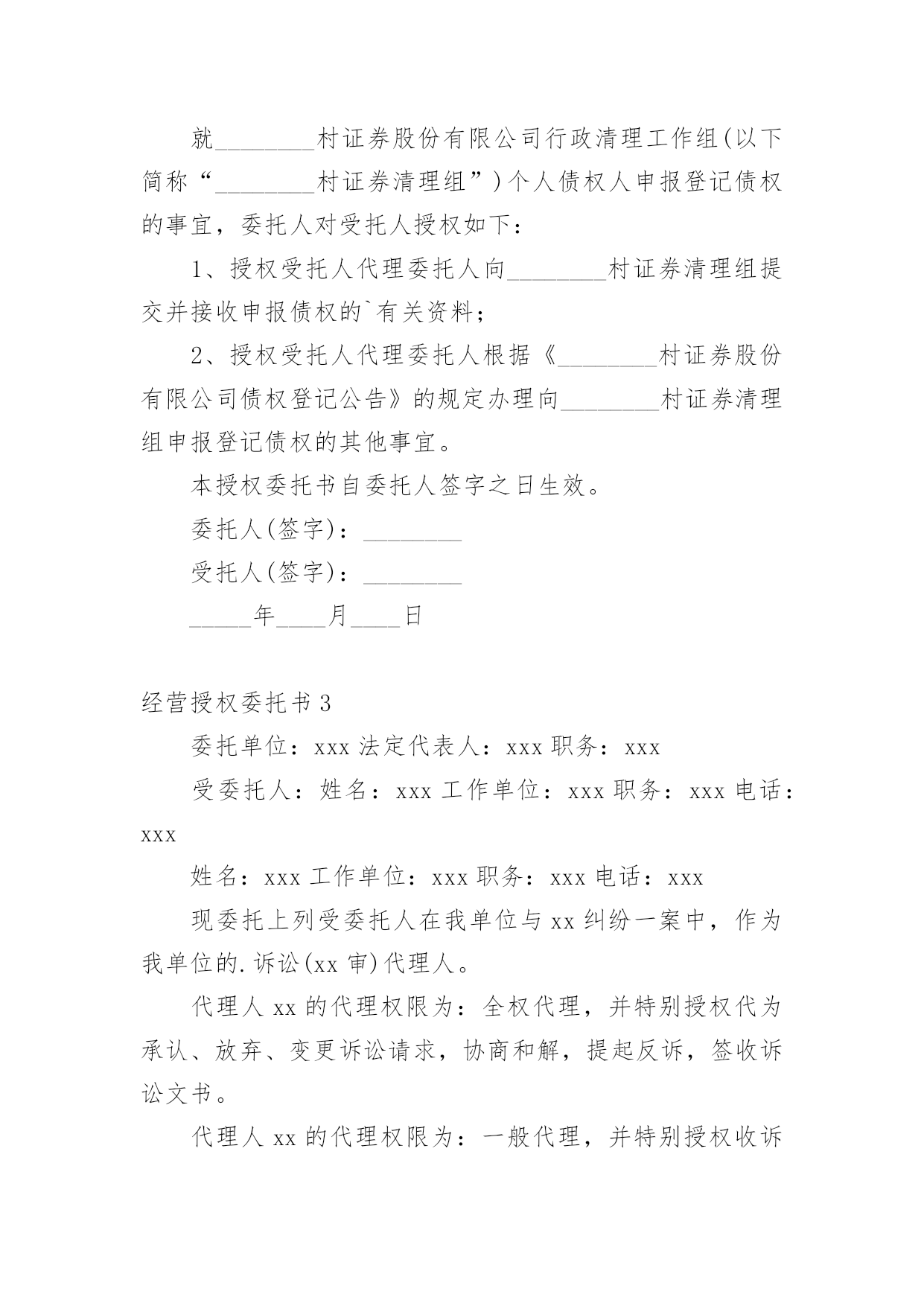 就________村证券股份有限公司行政清理工作组(以下简称“________村证券清理组”)个人债权人申报登记债权的事宜，委托人对受托人授权如下：

1、授权受托人代理委托人向________村证券清理组提交并接收申报债权的`有关资料；

2、授权受托人代理委托人根据《________村证券股份有限公司债权登记公告》的规定办理向________村证券清理组申报登记债权的其他事宜。

本授权委托书自委托人签字之日生效。

委托人(签字)：________

受托人(签字)：________

_____年____月____日

经营授权委托书3

委托单位：xxx 法定代表人：xxx 职务：xxx

受委托人：姓名：xxx 工作单位：xxx 职务：xxx 电话：xxx

姓名：xxx 工作单位：xxx 职务：xxx 电话：xxx

现委托上列受委托人在我单位与 xx 纠纷一案中，作为我单位的.诉讼(xx 审)代理人。

代理人 xx 的代理权限为：全权代理，并特别授权代为承认、放弃、变更诉讼请求，协商和解，提起反诉，签收诉讼文书。

代理人 xx 的代理权限为：一般代理，并特别授权收诉